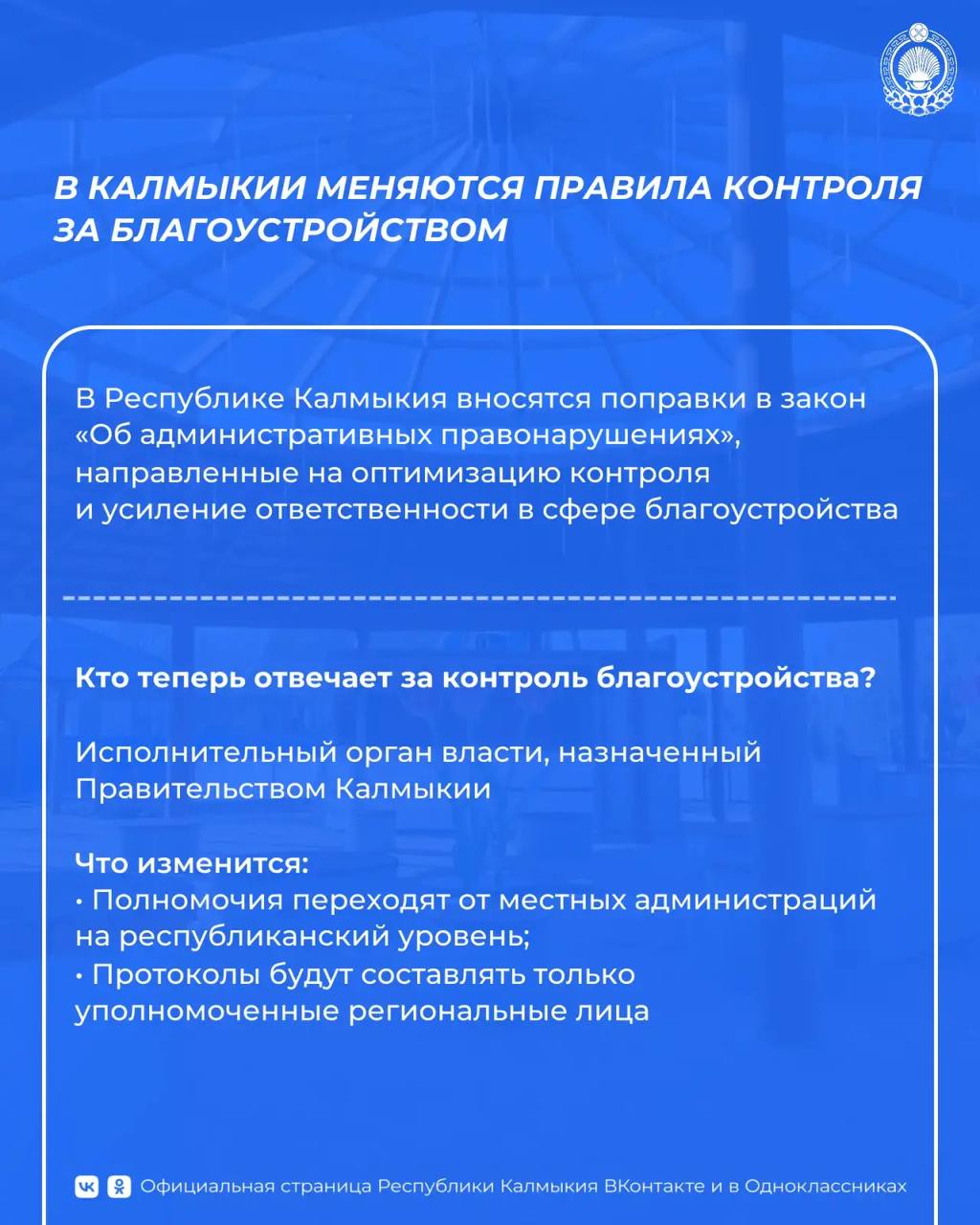 В КАЛМЫКИИ МЕНЯЮТСЯ ПРАВИЛА КОНТРОЛЯ ЗА БЛАГОУСТРОЙСТВОМ

В Республике Калмыкия вносятся поправки в закон «Об административных правонарушениях», направленные на оптимизацию контроля и усиление ответственности в сфере благоустройства

Кто теперь отвечает за контроль благоустройства?

Исполнительный орган власти, назначенный Правительством Калмыкии

Что изменится:
• Полномочия переходят от местных администраций на республиканский уровень;
• Протоколы будут составлять только уполномоченные региональные лица

Официальная страница Республики Калмыкия ВКонтакте и в Одноклассниках